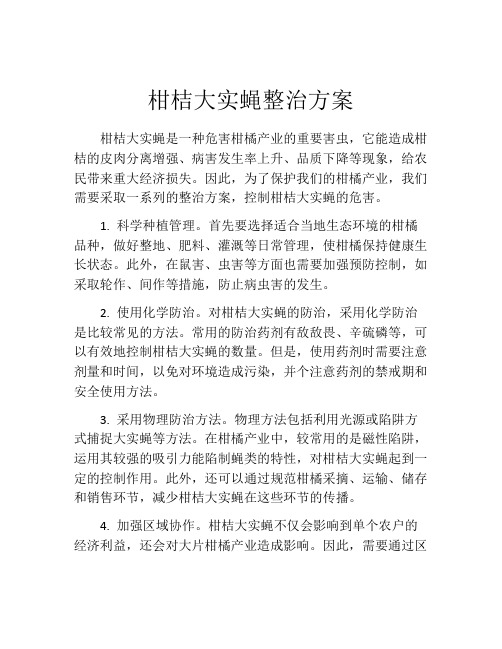 柑桔大实蝇整治方案

柑桔大实蝇是一种危害柑橘产业的重要害虫，它能造成柑桔的皮肉分离增强、病害发生率上升、品质下降等现象，给农民带来重大经济损失。因此，为了保护我们的柑橘产业，我们需要采取一系列的整治方案，控制柑桔大实蝇的危害。

1. 科学种植管理。首先要选择适合当地生态环境的柑橘品种，做好整地、肥料、灌溉等日常管理，使柑橘保持健康生长状态。此外，在鼠害、虫害等方面也需要加强预防控制，如采取轮作、间作等措施，防止病虫害的发生。

2. 使用化学防治。对柑桔大实蝇的防治，采用化学防治是比较常见的方法。常用的防治药剂有敌敌畏、辛硫磷等，可以有效地控制柑桔大实蝇的数量。但是，使用药剂时需要注意剂量和时间，以免对环境造成污染，并个注意药剂的禁戒期和安全使用方法。

3. 采用物理防治方法。物理方法包括利用光源或陷阱方式捕捉大实蝇等方法。在柑橘产业中，较常用的是磁性陷阱，运用其较强的吸引力能陷制蝇类的特性，对柑桔大实蝇起到一定的控制作用。此外，还可以通过规范柑橘采摘、运输、储存和销售环节，减少柑桔大实蝇在这些环节的传播。

4. 加强区域协作。柑桔大实蝇不仅会影响到单个农户的经济利益，还会对大片柑橘产业造成影响。因此，需要通过区